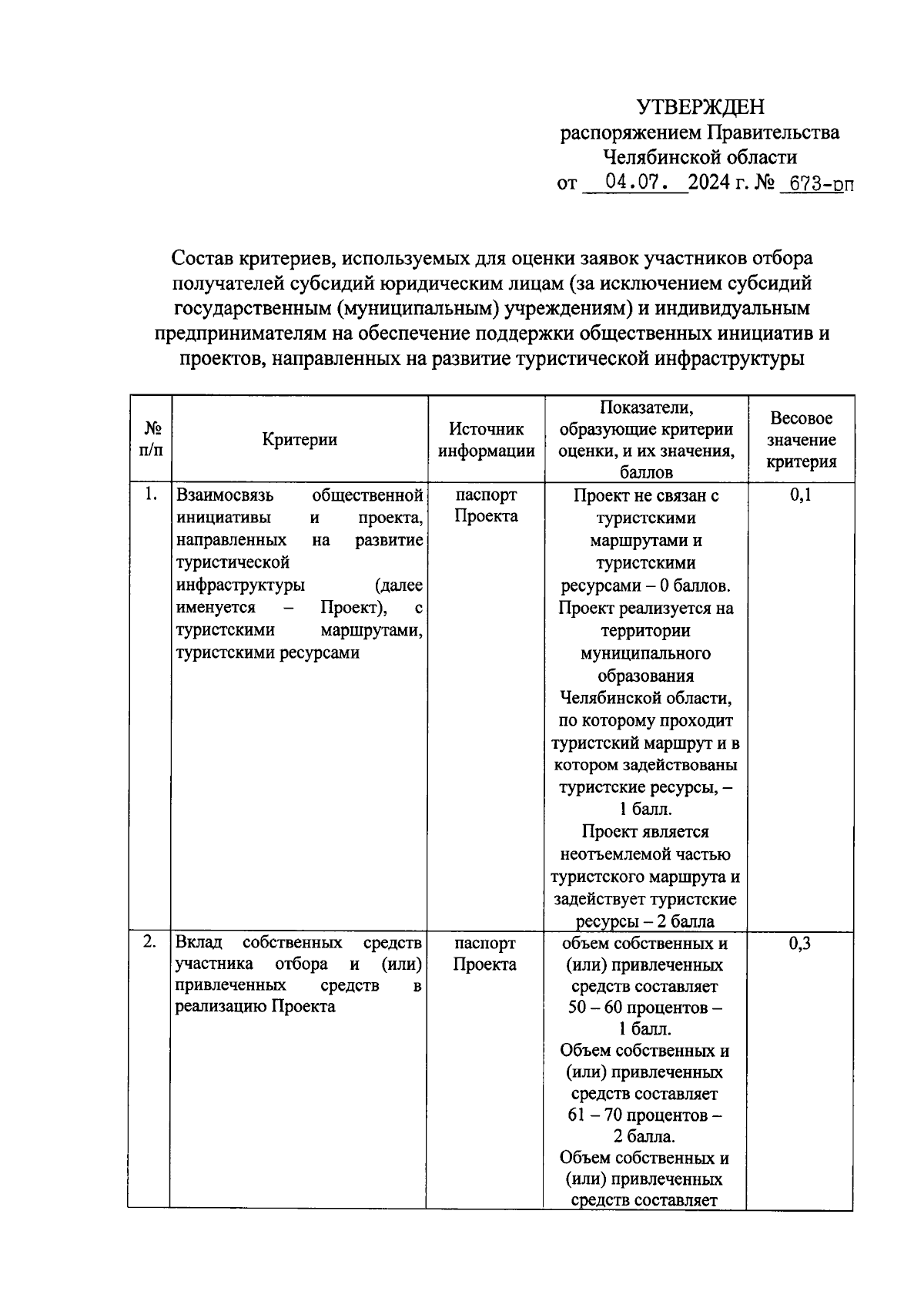 УТВЕРЖДЕН
распоряжением Правительства
Челябинской области
от 04.07. 2024 г. № 673-рп

Состав критериев, используемых для оценки заявок участников отбора получателей субсидий юридическим лицам (за исключением субсидий государственным (муниципальным) учреждениям) и индивидуальным предпринимателям на обеспечение поддержки общественных инициатив и проектов, направленных на развитие туристической инфраструктуры

| № п/п | Критерии | Источник информации | Показатели, образующие критерии оценки, и их значения, баллов | Весовое значение критерия |
|---|---|---|---|---|
| 1. | Взаимосвязь общественной инициативы и проекта, направленных на развитие туристической инфраструктуры (далее именуется – Проект), с туристскими маршрутами, туристскими ресурсами | паспорт Проекта | Проект не связан с туристскими маршрутами и туристскими ресурсами – 0 баллов. Проект реализуется на территории муниципального образования Челябинской области, по которому проходит туристский маршрут и в котором задействованы туристские ресурсы, – 1 балл. Проект является неотъемлемой частью туристского маршрута и задействует туристские ресурсы – 2 балла | 0,1 |
| 2. | Вклад собственных средств участника отбора и (или) привлеченных средств в реализацию Проекта | паспорт Проекта | объем собственных и (или) привлеченных средств составляет 50 – 60 процентов – 1 балл. Объем собственных и (или) привлеченных средств составляет 61 – 70 процентов – 2 балла. Объем собственных и (или) привлеченных средств составляет | 0,3 |